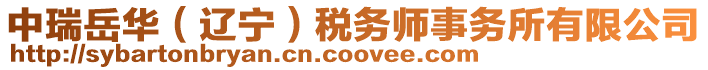 中瑞岳华（辽宁）税务师事务所有限公司
http://sybartonbryan.cn.coovee.com